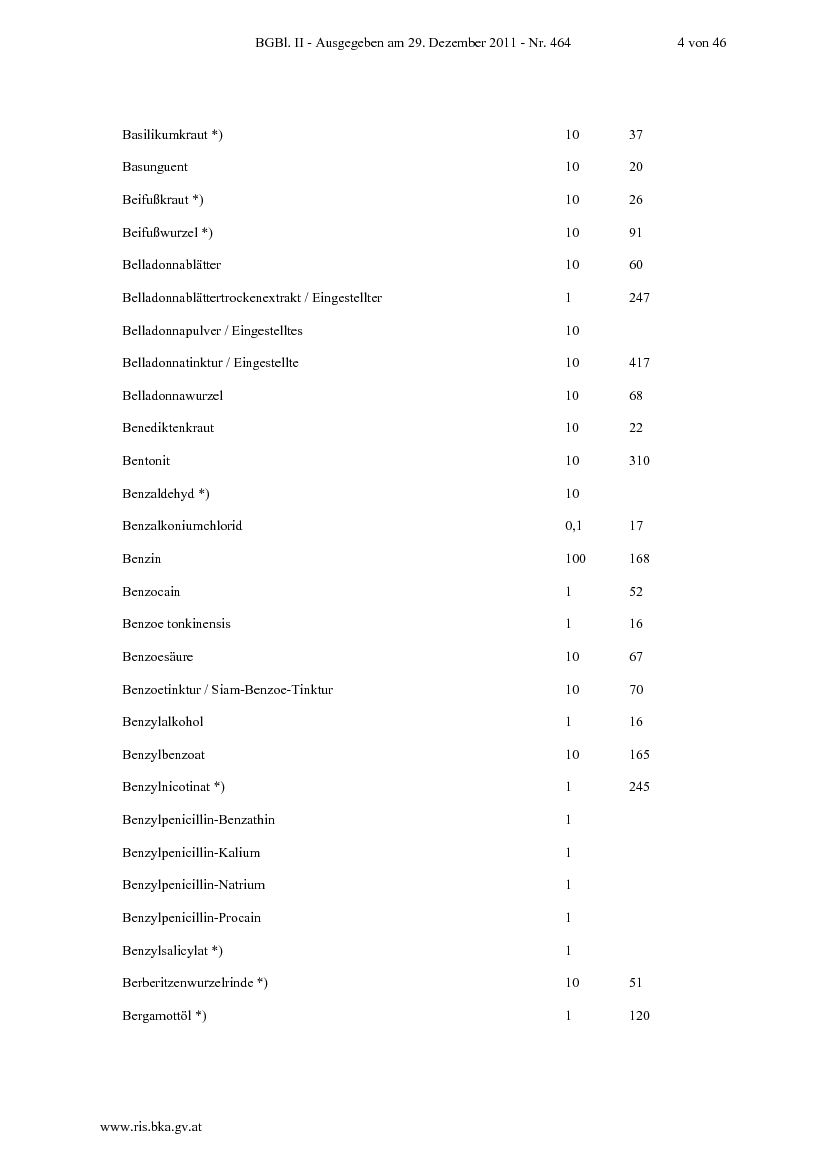 BGBl. II - Ausgegeben am 29. Dezember 2011 - Nr. 464 4 von 46

| Basilikumkraut *) | 10 | 37 |
|---|---|---|
| Basunguent | 10 | 20 |
| Beifußkraut *) | 10 | 26 |
| Beifußwurzel *) | 10 | 91 |
| Belladonnablätter | 10 | 60 |
| Belladonnablättertrockenextrakt / Eingestellter | 1 | 247 |
| Belladonnapulver / Eingestelltes | 10 | |
| Belladonnatinktur / Eingestellte | 10 | 417 |
| Belladonnawurzel | 10 | 68 |
| Benediktenkraut | 10 | 22 |
| Bentonit | 10 | 310 |
| Benzaldehyd *) | 10 | |
| Benzalkoniumchlorid | 0,1 | 17 |
| Benzin | 100 | 168 |
| Benzocain | 1 | 52 |
| Benzoe tonkinensis | 1 | 16 |
| Benzoesäure | 10 | 67 |
| Benzoetinktur / Siam-Benzoe-Tinktur | 10 | 70 |
| Benzylalkohol | 1 | 16 |
| Benzylbenzoat | 10 | 165 |
| Benzylnicotinat *) | 1 | 245 |
| Benzylpenicillin-Benzathin | 1 | |
| Benzylpenicillin-Kalium | 1 | |
| Benzylpenicillin-Natrium | 1 | |
| Benzylpenicillin-Procain | 1 | |
| Benzylsalicylat *) | 1 | |
| Berberitzenwurzelrinde *) | 10 | 51 |
| Bergamottöl *) | 1 | 120 |

www.ris.bka.gv.at